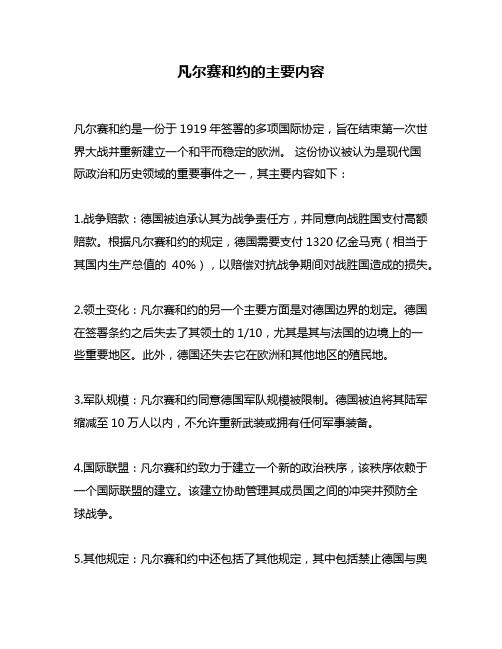 凡尔赛和约的主要内容

凡尔赛和约是一份于 1919 年签署的多项国际协定，旨在结束第一次世界大战并重新建立一个和平而稳定的欧洲。 这份协议被认为是现代国际政治和历史领域的重要事件之一，其主要内容如下：

1.战争赔款：德国被迫承认其为战争责任方，并同意向战胜国支付高额赔款。根据凡尔赛和约的规定，德国需要支付 1320 亿金马克（相当于其国内生产总值的 40%），以赔偿对抗战争期间对战胜国造成的损失。

2.领土变化：凡尔赛和约的另一个主要方面是对德国边界的划定。德国在签署条约之后失去了其领土的 1/10，尤其是其与法国的边境上的一些重要地区。此外，德国还失去它在欧洲和其他地区的殖民地。

3.军队规模：凡尔赛和约同意德国军队规模被限制。德国被迫将其陆军缩减至 10 万人以内，不允许重新武装或拥有任何军事装备。

4.国际联盟：凡尔赛和约致力于建立一个新的政治秩序，该秩序依赖于一个国际联盟的建立。该建立协助管理其成员国之间的冲突并预防全球战争。

5.其他规定：凡尔赛和约中还包括了其他规定，其中包括禁止德国与奥